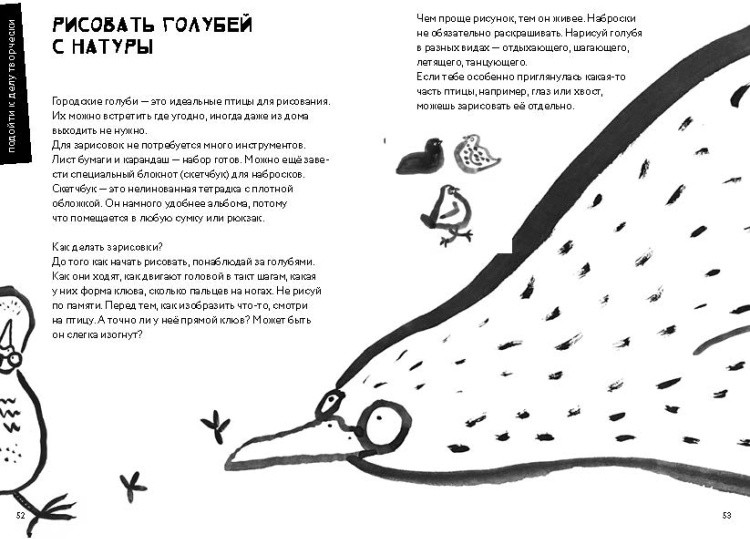 подойти к делу творчески

РИСОВАТЬ ГОЛУБЕЙ С НАТУРЫ

Городские голуби — это идеальные птицы для рисования. Их можно встретить где угодно, иногда даже из дома выходить не нужно.
Для зарисовок не потребуется много инструментов. Лист бумаги и карандаш — набор готов. Можно ещё завести специальный блокнот (скетчбук) для набросков. Скетчбук — это нелинованная тетрадка с плотной обложкой. Он намного удобнее альбома, потому что помещается в любую сумку или рюкзак.

Как делать зарисовки?
До того как начать рисовать, понаблюдай за голубями. Как они ходят, как двигают головой в такт шагам, какая у них форма клюва, сколько пальцев на ногах. Не рисуй по памяти. Перед тем, как изобразить что-то, смотри на птицу. А точно ли у неё прямой клюв? Может быть он слегка изогнут?

Чем проще рисунок, тем он живее. Наброски не обязательно раскрашивать. Нарисуй голубя в разных видах — отдыхающего, шагающего, летящего, танцующего.
Если тебе особенно приглянулась какая-то часть птицы, например, глаз или хвост, можешь зарисовать её отдельно.

52

53